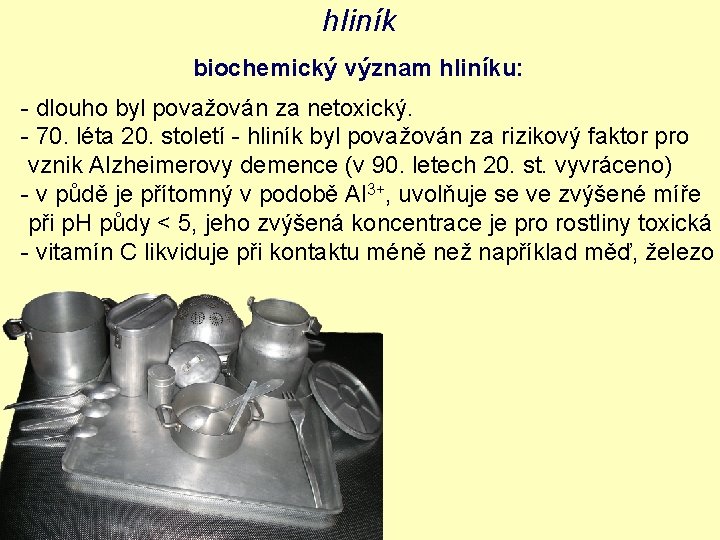 hliník

biochemický význam hliníku:

- dlouho byl považován za netoxický.
- 70. léta 20. století - hliník byl považován za rizikový faktor pro vznik Alzheimerovy demence (v 90. letech 20. st. vyvráceno)
- v půdě je přítomný v podobě $Al^{3+}$, uvolňuje se ve zvýšené míře při pH půdy < 5, jeho zvýšená koncentrace je pro rostliny toxická
- vitamín C likviduje při kontaktu méně než například měď, železo